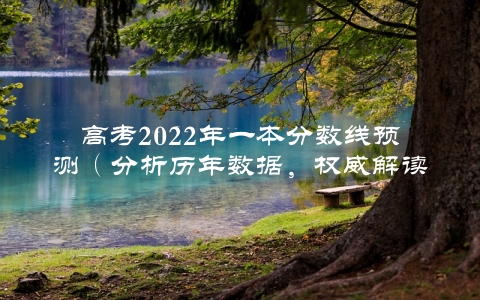 高考2022年一本分数线预测（分析历年数据，权威解读